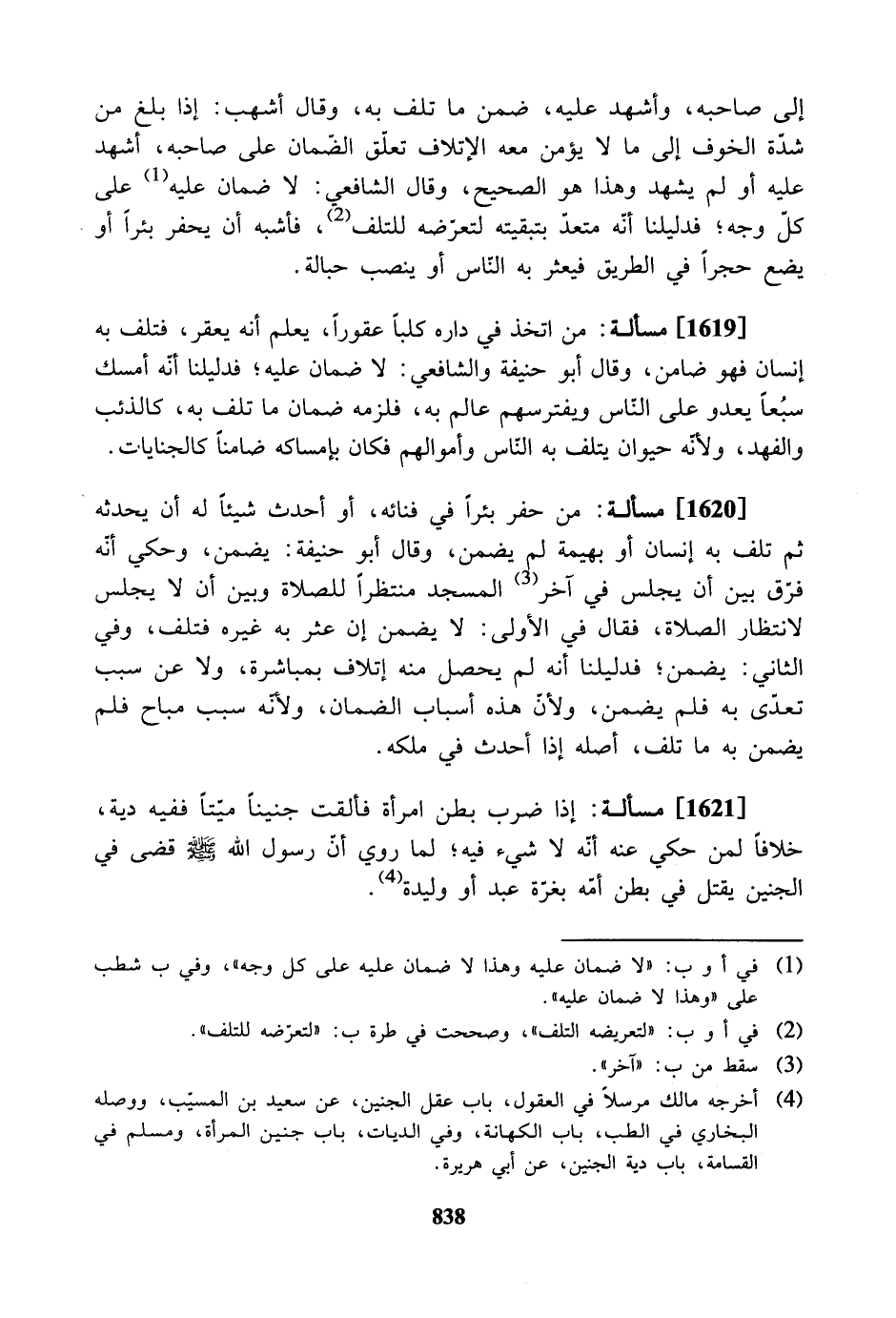 إلى صاحبه، وأشهد عليه، ضمن ما تلف به، وقال أشهب: إذا بلغ من شدّة الخوف إلى ما لا يؤمن معه الإتلاف تعلّق الضّمان على صاحبه، أشهد عليه أو لم يشهد وهذا هو الصحيح، وقال الشافعي: لا ضمان عليه$^{(1)}$ على كلّ وجه؛ فدليلنا أنّه متعدّ بتبقيته لتعرّضه للتلف$^{(2)}$، فأشبه أن يحفر بئراً أو يضع حجراً في الطريق فيعثر به النّاس أو ينصب حبالة.

[1619] مسألـة: من اتخذ في داره كلباً عقوراً، يعلم أنه يعقر، فتلف به إنسان فهو ضامن، وقال أبو حنيفة والشافعي: لا ضمان عليه؛ فدليلنا أنّه أمسك سبُعاً يعدو على النّاس ويفترسهم عالم به، فلزمه ضمان ما تلف به، كالذئب والفهد، ولأنّه حيوان يتلف به النّاس وأموالهم فكان بإمساكه ضامناً كالجنايات.

[1620] مسألـة: من حفر بئراً في فنائه، أو أحدث شيئاً له أن يحدثه ثم تلف به إنسان أو بهيمة لم يضمن، وقال أبو حنيفة: يضمن، وحكي أنّه فرّق بين أن يجلس في آخر$^{(3)}$ المسجد منتظراً للصلاة وبين أن لا يجلس لانتظار الصلاة، فقال في الأولى: لا يضمن إن عثر به غيره فتلف، وفي الثاني: يضمن؛ فدليلنا أنه لم يحصل منه إتلاف بمباشرة، ولا عن سبب تعدّى به فلم يضمن، ولأنّ هذه أسباب الضمان، ولأنّه سبب مباح فلم يضمن به ما تلف، أصله إذا أحدث في ملكه.

[1621] مسألـة: إذا ضرب بطن امرأة فألقت جنيناً ميّتاً ففيه دية، خلافاً لمن حكي عنه أنّه لا شيء فيه؛ لما روي أنّ رسول الله ﷺ قضى في الجنين يقتل في بطن أمّه بغرّة عبد أو وليدة$^{(4)}$.

(1) في أ و ب: «لا ضمان عليه وهذا لا ضمان عليه على كل وجه»، وفي ب شطب على «وهذا لا ضمان عليه».
(2) في أ و ب: «لتعريضه التلف»، وصححت في طرة ب: «لتعرّضه للتلف».
(3) سقط من ب: «آخر».
(4) أخرجه مالك مرسلاً في العقول، باب عقل الجنين، عن سعيد بن المسيّب، ووصله البخاري في الطب، باب الكهانة، وفي الديات، باب جنين المرأة، ومسلم في القسامة، باب دية الجنين، عن أبي هريرة.

838